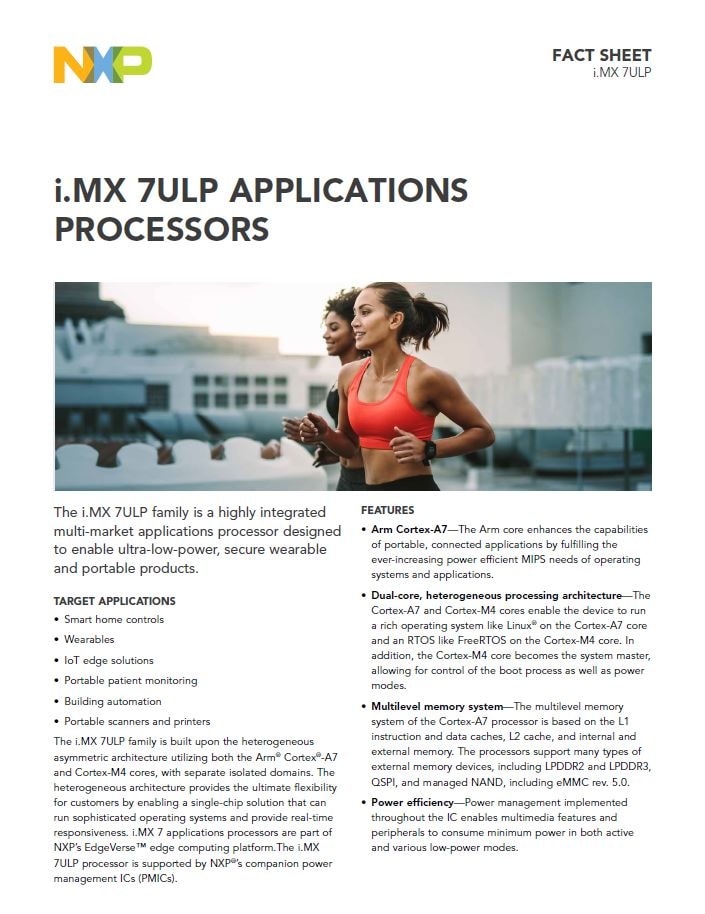 NXP

FACT SHEET
i.MX 7ULP

i.MX 7ULP APPLICATIONS PROCESSORS

The i.MX 7ULP family is a highly integrated multi-market applications processor designed to enable ultra-low-power, secure wearable and portable products.

TARGET APPLICATIONS

• Smart home controls
• Wearables
• IoT edge solutions
• Portable patient monitoring
• Building automation
• Portable scanners and printers

The i.MX 7ULP family is built upon the heterogeneous asymmetric architecture utilizing both the Arm® Cortex®-A7 and Cortex-M4 cores, with separate isolated domains. The heterogeneous architecture provides the ultimate flexibility for customers by enabling a single-chip solution that can run sophisticated operating systems and provide real-time responsiveness. i.MX 7 applications processors are part of NXP's EdgeVerse™ edge computing platform.The i.MX 7ULP processor is supported by NXP®'s companion power management ICs (PMICs).

FEATURES

• Arm Cortex-A7—The Arm core enhances the capabilities of portable, connected applications by fulfilling the ever-increasing power efficient MIPS needs of operating systems and applications.
• Dual-core, heterogeneous processing architecture—The Cortex-A7 and Cortex-M4 cores enable the device to run a rich operating system like Linux® on the Cortex-A7 core and an RTOS like FreeRTOS on the Cortex-M4 core. In addition, the Cortex-M4 core becomes the system master, allowing for control of the boot process as well as power modes.
• Multilevel memory system—The multilevel memory system of the Cortex-A7 processor is based on the L1 instruction and data caches, L2 cache, and internal and external memory. The processors support many types of external memory devices, including LPDDR2 and LPDDR3, QSPI, and managed NAND, including eMMC rev. 5.0.
• Power efficiency—Power management implemented throughout the IC enables multimedia features and peripherals to consume minimum power in both active and various low-power modes.